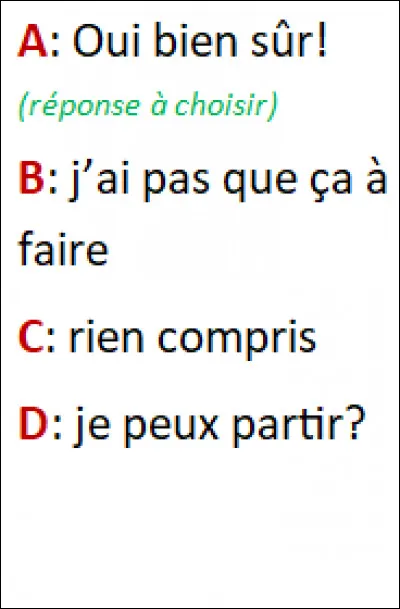 A: Oui bien sûr!

(réponse à choisir)

B: j’ai pas que ça à faire

C: rien compris

D: je peux partir?